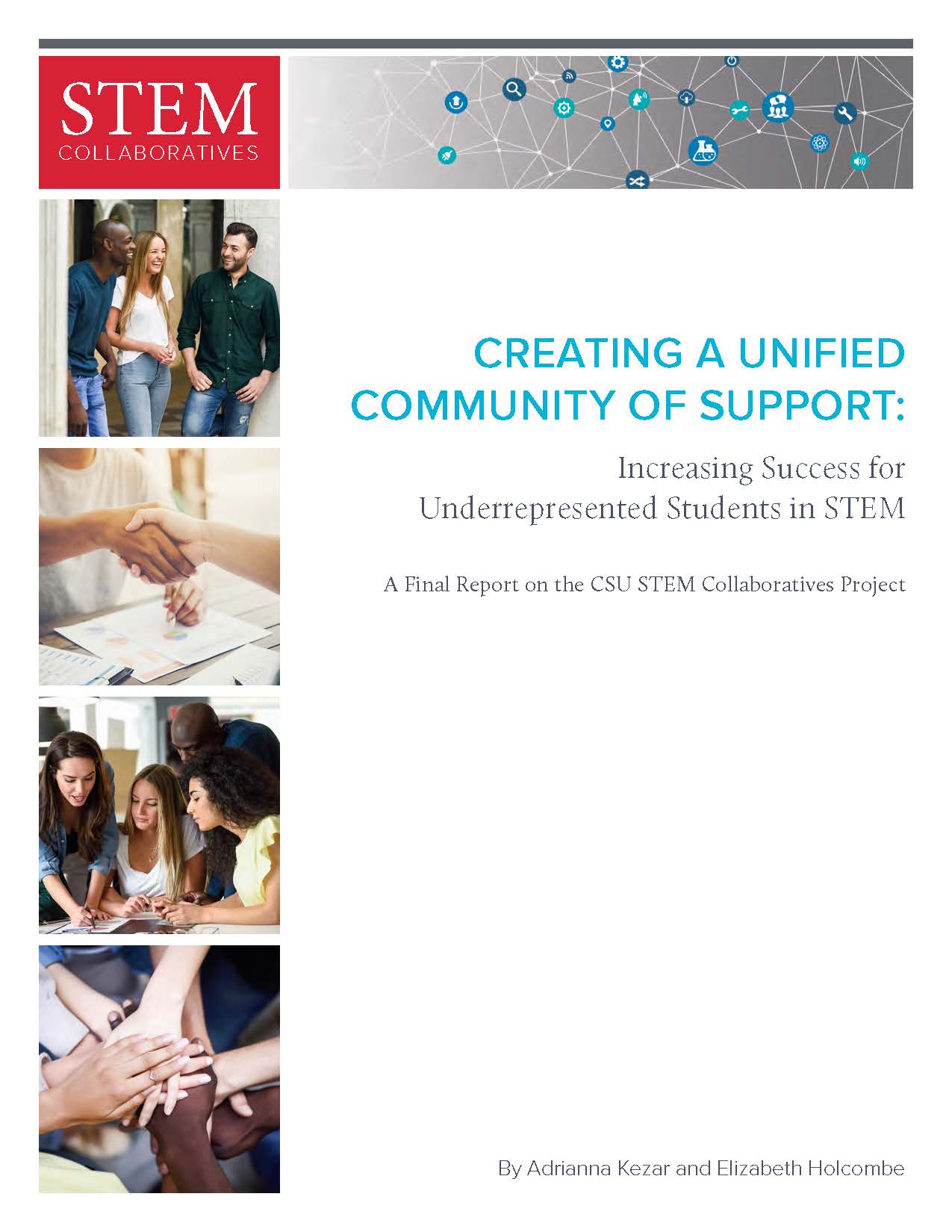 STEM
COLLABORATIVES

CREATING A UNIFIED COMMUNITY OF SUPPORT:

Increasing Success for Underrepresented Students in STEM

A Final Report on the CSU STEM Collaboratives Project

By Adrianna Kezar and Elizabeth Holcombe